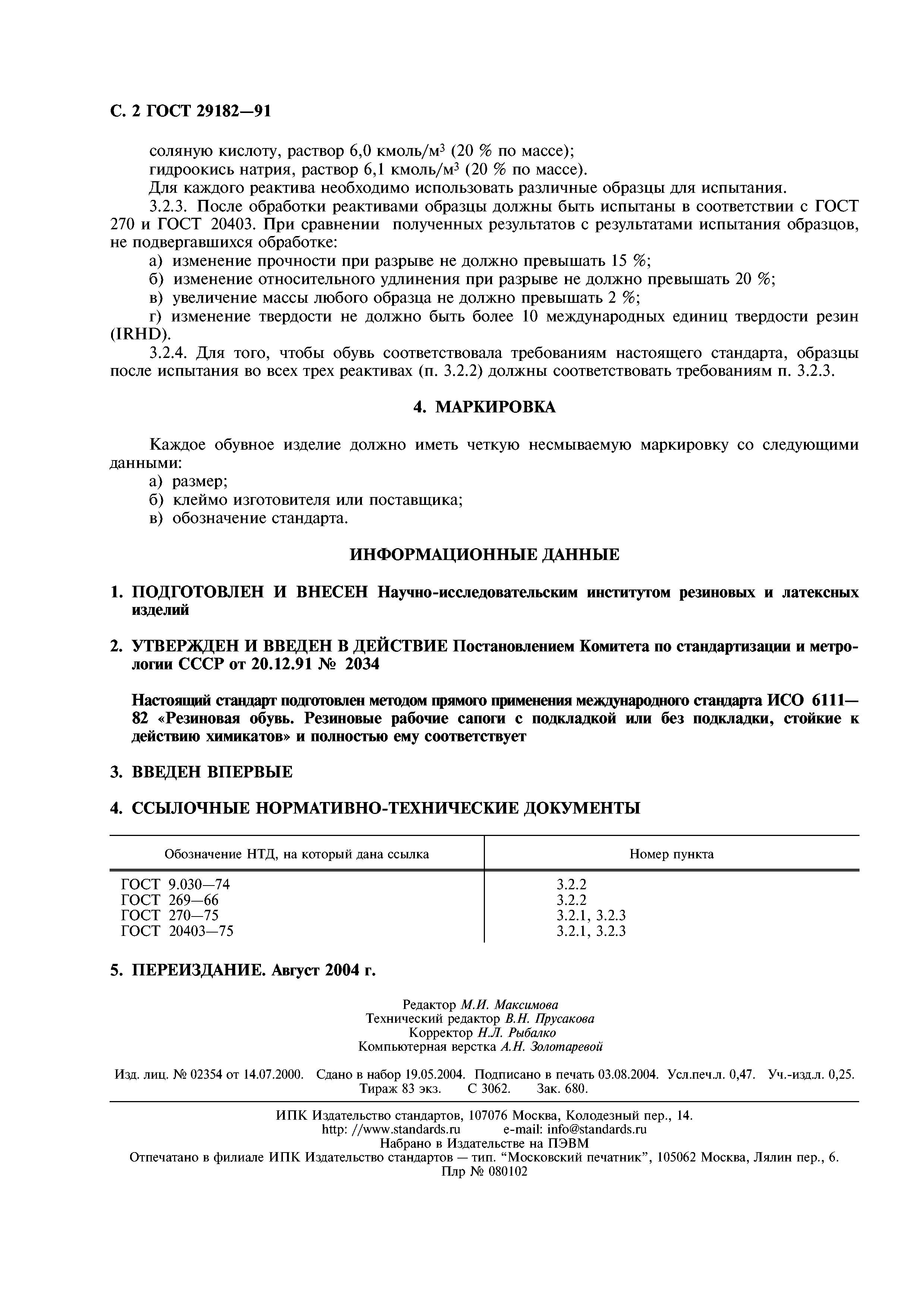 С. 2 ГОСТ 29182—91

соляную кислоту, раствор 6,0 кмоль/м$^3$ (20 % по массе);
гидроокись натрия, раствор 6,1 кмоль/м$^3$ (20 % по массе).
Для каждого реактива необходимо использовать различные образцы для испытания.
3.2.3. После обработки реактивами образцы должны быть испытаны в соответствии с ГОСТ 270 и ГОСТ 20403. При сравнении полученных результатов с результатами испытания образцов, не подвергавшихся обработке:
а) изменение прочности при разрыве не должно превышать 15 %;
б) изменение относительного удлинения при разрыве не должно превышать 20 %;
в) увеличение массы любого образца не должно превышать 2 %;
г) изменение твердости не должно быть более 10 международных единиц твердости резин (IRHD).
3.2.4. Для того, чтобы обувь соответствовала требованиям настоящего стандарта, образцы после испытания во всех трех реактивах (п. 3.2.2) должны соответствовать требованиям п. 3.2.3.

4. МАРКИРОВКА

Каждое обувное изделие должно иметь четкую несмываемую маркировку со следующими данными:
а) размер;
б) клеймо изготовителя или поставщика;
в) обозначение стандарта.

ИНФОРМАЦИОННЫЕ ДАННЫЕ

1. ПОДГОТОВЛЕН И ВНЕСЕН Научно-исследовательским институтом резиновых и латексных изделий

2. УТВЕРЖДЕН И ВВЕДЕН В ДЕЙСТВИЕ Постановлением Комитета по стандартизации и метрологии СССР от 20.12.91 № 2034

Настоящий стандарт подготовлен методом прямого применения международного стандарта ИСО 6111—82 «Резиновая обувь. Резиновые рабочие сапоги с подкладкой или без подкладки, стойкие к действию химикатов» и полностью ему соответствует

3. ВВЕДЕН ВПЕРВЫЕ

4. ССЫЛОЧНЫЕ НОРМАТИВНО-ТЕХНИЧЕСКИЕ ДОКУМЕНТЫ

| Обозначение НТД, на который дана ссылка | Номер пункта |
|---|---|
| ГОСТ 9.030—74 | 3.2.2 |
| ГОСТ 269—66 | 3.2.2 |
| ГОСТ 270—75 | 3.2.1, 3.2.3 |
| ГОСТ 20403—75 | 3.2.1, 3.2.3 |

5. ПЕРЕИЗДАНИЕ. Август 2004 г.

Редактор М.И. Максимова
Технический редактор В.Н. Прусакова
Корректор Н.Л. Рыбалко
Компьютерная верстка А.Н. Золотаревой

Изд. лиц. № 02354 от 14.07.2000. Сдано в набор 19.05.2004. Подписано в печать 03.08.2004. Усл.печ.л. 0,47. Уч.-изд.л. 0,25. Тираж 83 экз. С 3062. Зак. 680.

ИПК Издательство стандартов, 107076 Москва, Колодезный пер., 14.
http: //www.standards.ru e-mail: info@standards.ru
Набрано в Издательстве на ПЭВМ
Отпечатано в филиале ИПК Издательство стандартов — тип. “Московский печатник”, 105062 Москва, Лялин пер., 6.
Плр № 080102